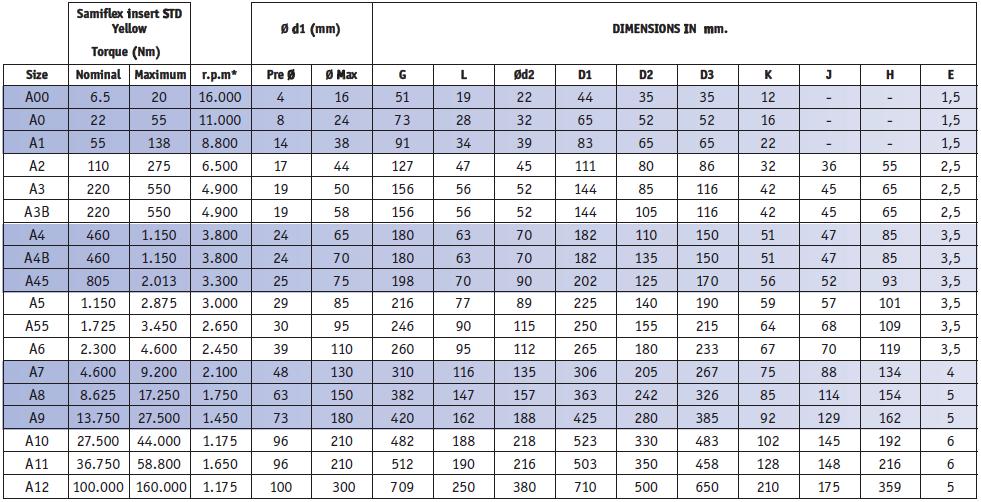 | | Samiflex insert STD Yellow Torque (Nm) | | | Ø d1 (mm) | | DIMENSIONS IN mm. | | | | | | | | | |
|---|---|---|---|---|---|---|---|---|---|---|---|---|---|---|---|
| Size | Nominal | Maximum | r.p.m* | Pre Ø | Ø Max | G | L | Ød2 | D1 | D2 | D3 | K | J | H | E |
| A00 | 6.5 | 20 | 16.000 | 4 | 16 | 51 | 19 | 22 | 44 | 35 | 35 | 12 | - | - | 1,5 |
| A0 | 22 | 55 | 11.000 | 8 | 24 | 73 | 28 | 32 | 65 | 52 | 52 | 16 | - | - | 1,5 |
| A1 | 55 | 138 | 8.800 | 14 | 38 | 91 | 34 | 39 | 83 | 65 | 65 | 22 | - | - | 1,5 |
| A2 | 110 | 275 | 6.500 | 17 | 44 | 127 | 47 | 45 | 111 | 80 | 86 | 32 | 36 | 55 | 2,5 |
| A3 | 220 | 550 | 4.900 | 19 | 50 | 156 | 56 | 52 | 144 | 85 | 116 | 42 | 45 | 65 | 2,5 |
| A3B | 220 | 550 | 4.900 | 19 | 58 | 156 | 56 | 52 | 144 | 105 | 116 | 42 | 45 | 65 | 2,5 |
| A4 | 460 | 1.150 | 3.800 | 24 | 65 | 180 | 63 | 70 | 182 | 110 | 150 | 51 | 47 | 85 | 3,5 |
| A4B | 460 | 1.150 | 3.800 | 24 | 70 | 180 | 63 | 70 | 182 | 135 | 150 | 51 | 47 | 85 | 3,5 |
| A45 | 805 | 2.013 | 3.300 | 25 | 75 | 198 | 70 | 90 | 202 | 125 | 170 | 56 | 52 | 93 | 3,5 |
| A5 | 1.150 | 2.875 | 3.000 | 29 | 85 | 216 | 77 | 89 | 225 | 140 | 190 | 59 | 57 | 101 | 3,5 |
| A55 | 1.725 | 3.450 | 2.650 | 30 | 95 | 246 | 90 | 115 | 250 | 155 | 215 | 64 | 68 | 109 | 3,5 |
| A6 | 2.300 | 4.600 | 2.450 | 39 | 110 | 260 | 95 | 112 | 265 | 180 | 233 | 67 | 70 | 119 | 3,5 |
| A7 | 4.600 | 9.200 | 2.100 | 48 | 130 | 310 | 116 | 135 | 306 | 205 | 267 | 75 | 88 | 134 | 4 |
| A8 | 8.625 | 17.250 | 1.750 | 63 | 150 | 382 | 147 | 157 | 363 | 242 | 326 | 85 | 114 | 154 | 5 |
| A9 | 13.750 | 27.500 | 1.450 | 73 | 180 | 420 | 162 | 188 | 425 | 280 | 385 | 92 | 129 | 162 | 5 |
| A10 | 27.500 | 44.000 | 1.175 | 96 | 210 | 482 | 188 | 218 | 523 | 330 | 483 | 102 | 145 | 192 | 6 |
| A11 | 36.750 | 58.800 | 1.650 | 96 | 210 | 512 | 190 | 216 | 503 | 350 | 458 | 128 | 148 | 216 | 6 |
| A12 | 100.000 | 160.000 | 1.175 | 100 | 300 | 709 | 250 | 380 | 710 | 500 | 650 | 210 | 175 | 359 | 5 |